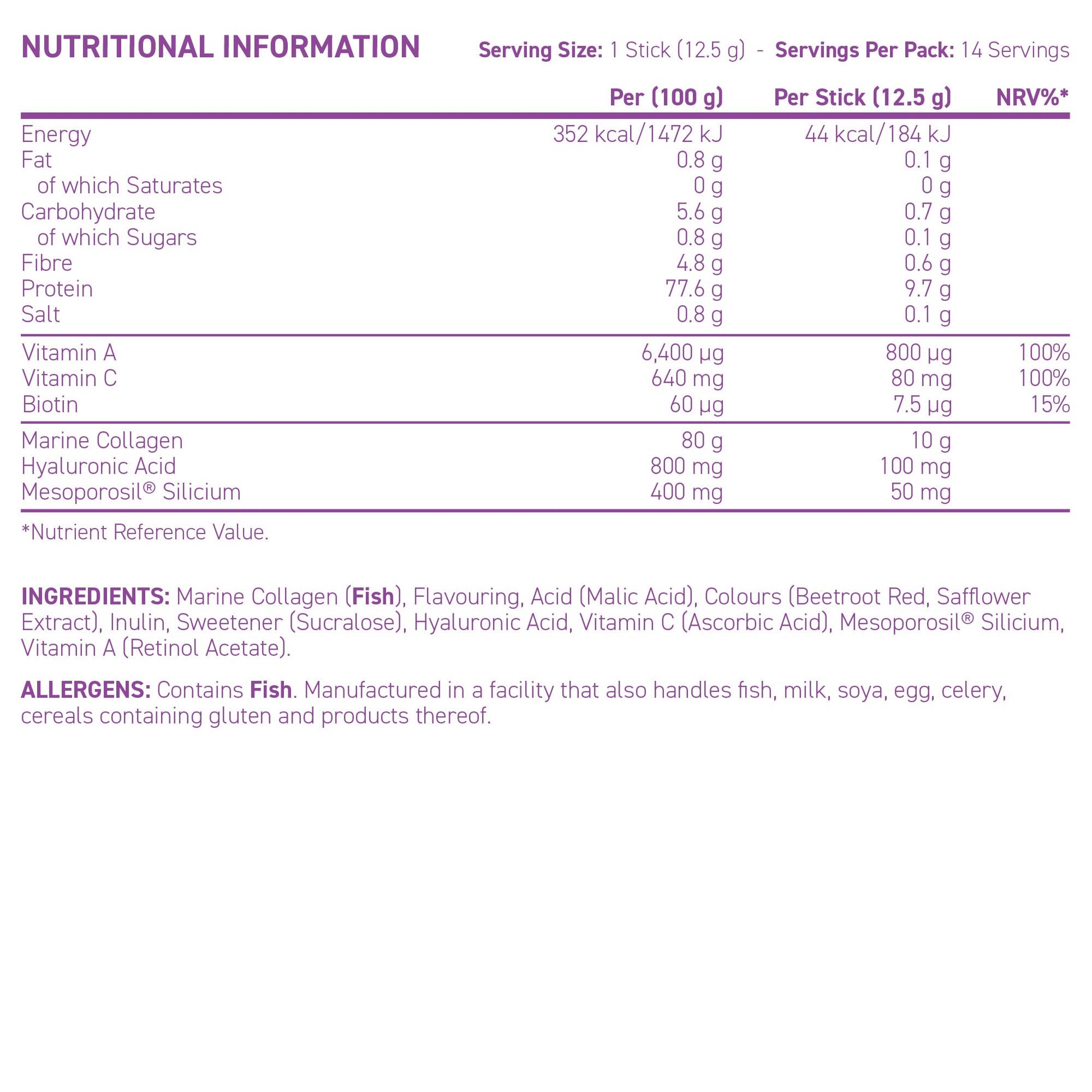 NUTRITIONAL INFORMATION

Serving Size: 1 Stick (12.5 g) - Servings Per Pack: 14 Servings

| | Per (100 g) | Per Stick (12.5 g) | NRV%* |
|---|---|---|---|
| Energy | 352 kcal/1472 kJ | 44 kcal/184 kJ | |
| Fat | 0.8 g | 0.1 g | |
| of which Saturates | 0 g | 0 g | |
| Carbohydrate | 5.6 g | 0.7 g | |
| of which Sugars | 0.8 g | 0.1 g | |
| Fibre | 4.8 g | 0.6 g | |
| Protein | 77.6 g | 9.7 g | |
| Salt | 0.8 g | 0.1 g | |
| Vitamin A | 6,400 µg | 800 µg | 100% |
| Vitamin C | 640 mg | 80 mg | 100% |
| Biotin | 60 µg | 7.5 µg | 15% |
| Marine Collagen | 80 g | 10 g | |
| Hyaluronic Acid | 800 mg | 100 mg | |
| Mesoporosil® Silicium | 400 mg | 50 mg | |

*Nutrient Reference Value.

INGREDIENTS: Marine Collagen (Fish), Flavouring, Acid (Malic Acid), Colours (Beetroot Red, Safflower Extract), Inulin, Sweetener (Sucralose), Hyaluronic Acid, Vitamin C (Ascorbic Acid), Mesoporosil® Silicium, Vitamin A (Retinol Acetate).

ALLERGENS: Contains Fish. Manufactured in a facility that also handles fish, milk, soya, egg, celery, cereals containing gluten and products thereof.